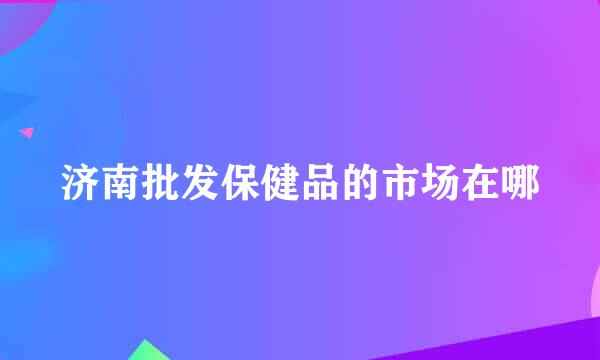 济南批发保健品的市场在哪